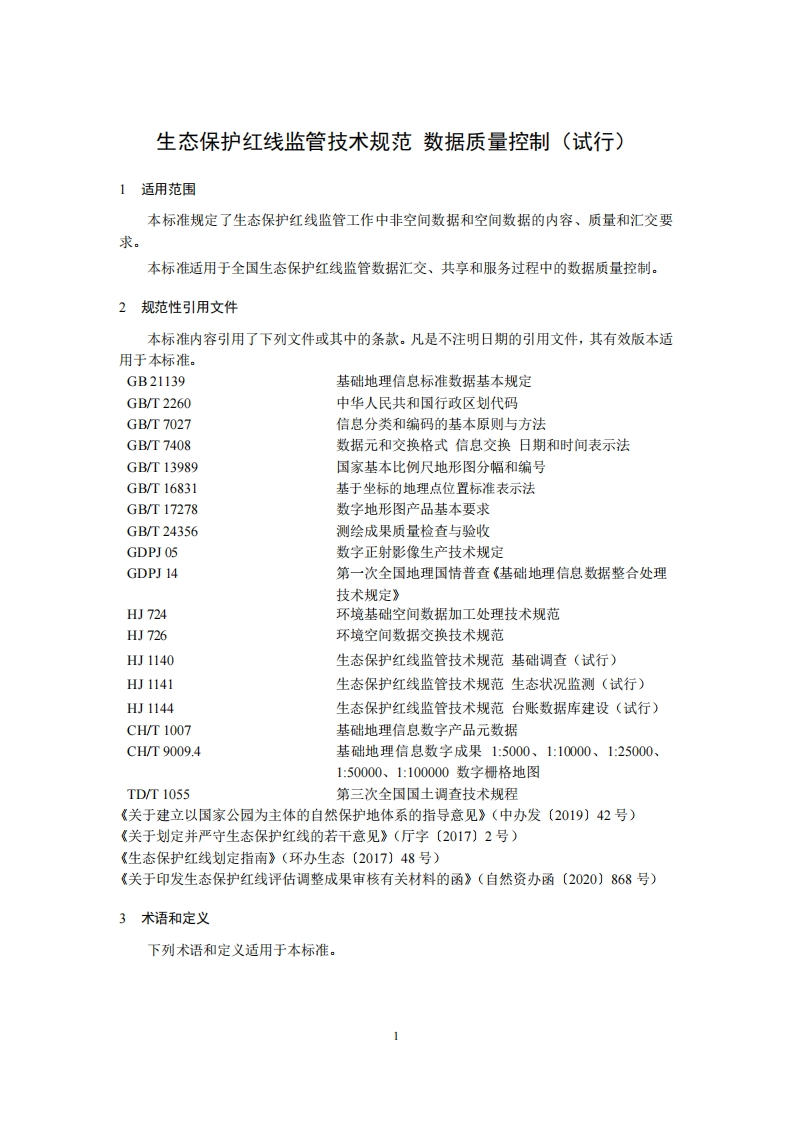 生态保护红线监管技术规范 数据质量控制（试行）

1 适用范围

本标准规定了生态保护红线监管工作中非空间数据和空间数据的内容、质量和汇交要求。

本标准适用于全国生态保护红线监管数据汇交、共享和服务过程中的数据质量控制。

2 规范性引用文件

本标准内容引用了下列文件或其中的条款。凡是不注明日期的引用文件，其有效版本适用于本标准。

GB 21139 基础地理信息标准数据基本规定
GB/T 2260 中华人民共和国行政区划代码
GB/T 7027 信息分类和编码的基本原则与方法
GB/T 7408 数据元和交换格式 信息交换 日期和时间表示法
GB/T 13989 国家基本比例尺地形图分幅和编号
GB/T 16831 基于坐标的地理点位置标准表示法
GB/T 17278 数字地形图产品基本要求
GB/T 24356 测绘成果质量检查与验收
GDPJ 05 数字正射影像生产技术规定
GDPJ 14 第一次全国地理国情普查《基础地理信息数据整合处理技术规定》
HJ 724 环境基础空间数据加工处理技术规范
HJ 726 环境空间数据交换技术规范
HJ 1140 生态保护红线监管技术规范 基础调查（试行）
HJ 1141 生态保护红线监管技术规范 生态状况监测（试行）
HJ 1144 生态保护红线监管技术规范 台账数据库建设（试行）
CH/T 1007 基础地理信息数字产品元数据
CH/T 9009.4 基础地理信息数字成果 1:5000、1:10000、1:25000、1:50000、1:100000 数字栅格地图
TD/T 1055 第三次全国国土调查技术规程
《关于建立以国家公园为主体的自然保护地体系的指导意见》（中办发〔2019〕42 号）
《关于划定并严守生态保护红线的若干意见》（厅字〔2017〕2 号）
《生态保护红线划定指南》（环办生态〔2017〕48 号）
《关于印发生态保护红线评估调整成果审核有关材料的函》（自然资办函〔2020〕868 号）

3 术语和定义

下列术语和定义适用于本标准。

1